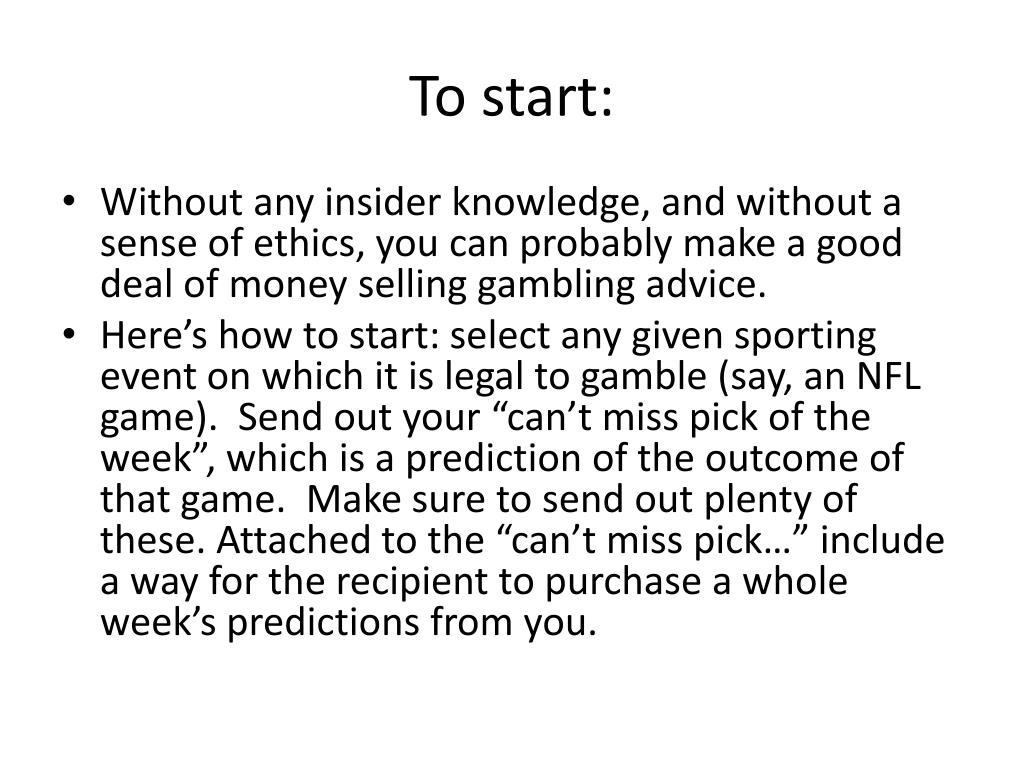 To start:

• Without any insider knowledge, and without a sense of ethics, you can probably make a good deal of money selling gambling advice.
• Here's how to start: select any given sporting event on which it is legal to gamble (say, an NFL game). Send out your "can't miss pick of the week", which is a prediction of the outcome of that game. Make sure to send out plenty of these. Attached to the "can't miss pick…" include a way for the recipient to purchase a whole week's predictions from you.